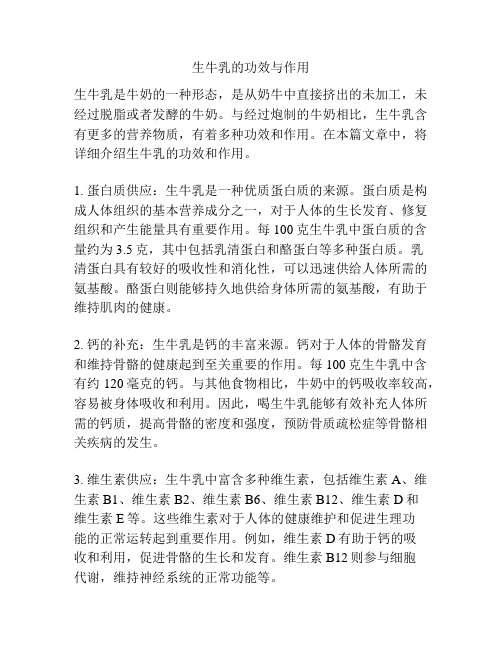 生牛乳的功效与作用

生牛乳是牛奶的一种形态，是从奶牛中直接挤出的未加工，未经过脱脂或者发酵的牛奶。与经过炮制的牛奶相比，生牛乳含有更多的营养物质，有着多种功效和作用。在本篇文章中，将详细介绍生牛乳的功效和作用。

1. 蛋白质供应：生牛乳是一种优质蛋白质的来源。蛋白质是构成人体组织的基本营养成分之一，对于人体的生长发育、修复组织和产生能量具有重要作用。每 100 克生牛乳中蛋白质的含量约为 3.5 克，其中包括乳清蛋白和酪蛋白等多种蛋白质。乳清蛋白具有较好的吸收性和消化性，可以迅速供给人体所需的氨基酸。酪蛋白则能够持久地供给身体所需的氨基酸，有助于维持肌肉的健康。

2. 钙的补充：生牛乳是钙的丰富来源。钙对于人体的骨骼发育和维持骨骼的健康起到至关重要的作用。每 100 克生牛乳中含有约 120 毫克的钙。与其他食物相比，牛奶中的钙吸收率较高，容易被身体吸收和利用。因此，喝生牛乳能够有效补充人体所需的钙质，提高骨骼的密度和强度，预防骨质疏松症等骨骼相关疾病的发生。

3. 维生素供应：生牛乳中富含多种维生素，包括维生素 A、维生素 B1、维生素 B2、维生素 B6、维生素 B12、维生素 D 和维生素 E 等。这些维生素对于人体的健康维护和促进生理功能的正常运转起到重要作用。例如，维生素 D 有助于钙的吸收和利用，促进骨骼的生长和发育。维生素 B12 则参与细胞代谢，维持神经系统的正常功能等。